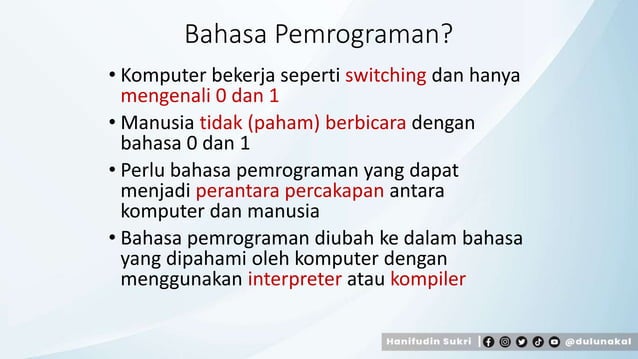 Bahasa Pemrograman?

• Komputer bekerja seperti switching dan hanya mengenali 0 dan 1

• Manusia tidak (paham) berbicara dengan bahasa 0 dan 1

• Perlu bahasa pemrograman yang dapat menjadi perantara percakapan antara komputer dan manusia

• Bahasa pemrograman diubah ke dalam bahasa yang dipahami oleh komputer dengan menggunakan interpreter atau kompiler

Hanifudin Sukri | @dulunakal